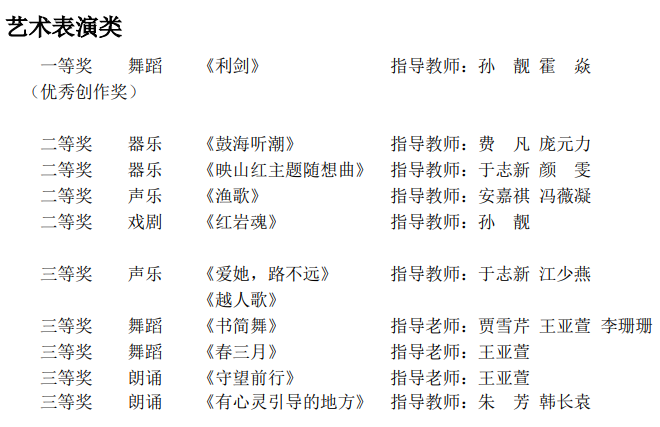 艺术表演类

一等奖 舞蹈 《利剑》 指导教师：孙 靓 霍 焱
（优秀创作奖）

二等奖 器乐 《鼓海听潮》 指导教师：费 凡 庞元力
二等奖 器乐 《映山红主题随想曲》 指导教师：于志新 颜 雯
二等奖 声乐 《渔歌》 指导教师：安嘉祺 冯薇凝
二等奖 戏剧 《红岩魂》 指导教师：孙 靓

三等奖 声乐 《爱她，路不远》 指导教师：于志新 江少燕
《越人歌》
三等奖 舞蹈 《书简舞》 指导老师：贾雪芹 王亚萱 李珊珊
三等奖 舞蹈 《春三月》 指导老师：王亚萱
三等奖 朗诵 《守望前行》 指导老师：王亚萱
三等奖 朗诵 《有心灵引导的地方》 指导教师：朱 芳 韩长袁